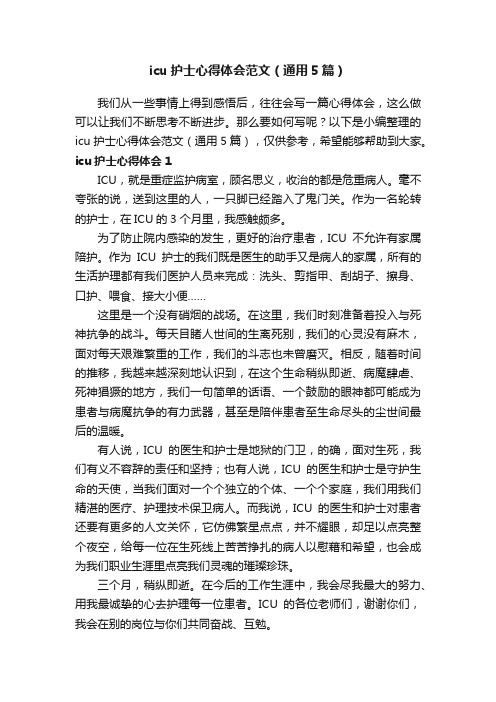 icu 护士心得体会范文（通用 5 篇）

我们从一些事情上得到感悟后，往往会写一篇心得体会，这么做可以让我们不断思考不断进步。那么要如何写呢？以下是小编整理的 icu 护士心得体会范文（通用 5 篇），仅供参考，希望能够帮助到大家。

icu 护士心得体会 1

ICU，就是重症监护病室，顾名思义，收治的都是危重病人。毫不夸张的说，送到这里的人，一只脚已经踏入了鬼门关。作为一名轮转的护士，在 ICU 的 3 个月里，我感触颇多。

为了防止院内感染的发生，更好的治疗患者，ICU 不允许有家属陪护。作为 ICU 护士的我们既是医生的助手又是病人的家属，所有的生活护理都有我们医护人员来完成：洗头、剪指甲、刮胡子、擦身、口护、喂食、接大小便……

这里是一个没有硝烟的战场。在这里，我们时刻准备着投入与死神抗争的战斗。每天目睹人世间的生离死别，我们的心灵没有麻木，面对每天艰难繁重的工作，我们的斗志也未曾磨灭。相反，随着时间的推移，我越来越深刻地认识到，在这个生命稍纵即逝、病魔肆虐、死神猖獗的地方，我们一句简单的话语、一个鼓励的眼神都可能成为患者与病魔抗争的有力武器，甚至是陪伴患者至生命尽头的尘世间最后的温暖。

有人说，ICU 的医生和护士是地狱的门卫，的确，面对生死，我们有义不容辞的责任和坚持；也有人说，ICU 的医生和护士是守护生命的天使，当我们面对一个个独立的个体、一个个家庭，我们用我们精湛的医疗、护理技术保卫病人。而我说，ICU 的医生和护士对患者还要有更多的人文关怀，它仿佛繁星点点，并不耀眼，却足以点亮整个夜空，给每一位在生死线上苦苦挣扎的病人以慰藉和希望，也会成为我们职业生涯里点亮我们灵魂的璀璨珍珠。

三个月，稍纵即逝。在今后的工作生涯中，我会尽我最大的努力、用我最诚挚的心去护理每一位患者。ICU 的各位老师们，谢谢你们，我会在别的岗位与你们共同奋战、互勉。